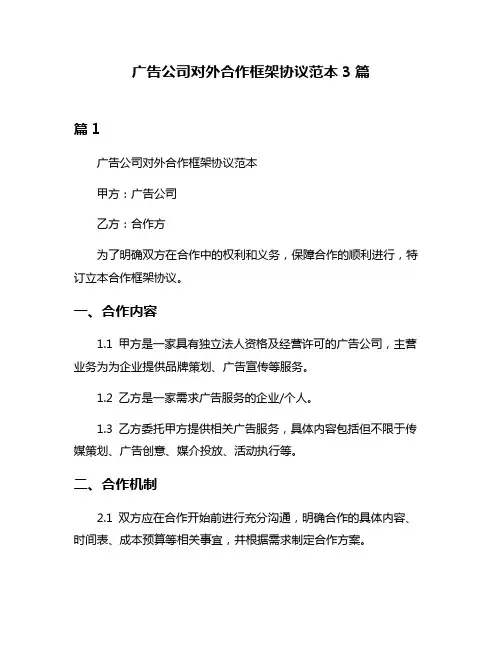 广告公司对外合作框架协议范本 3 篇

篇 1

广告公司对外合作框架协议范本

甲方：广告公司

乙方：合作方

为了明确双方在合作中的权利和义务，保障合作的顺利进行，特订立本合作框架协议。

一、合作内容

1.1 甲方是一家具有独立法人资格及经营许可的广告公司，主营业务为为企业提供品牌策划、广告宣传等服务。

1.2 乙方是一家需求广告服务的企业/个人。

1.3 乙方委托甲方提供相关广告服务，具体内容包括但不限于传媒策划、广告创意、媒介投放、活动执行等。

二、合作机制

2.1 双方应在合作开始前进行充分沟通，明确合作的具体内容、时间表、成本预算等相关事宜，并根据需求制定合作方案。